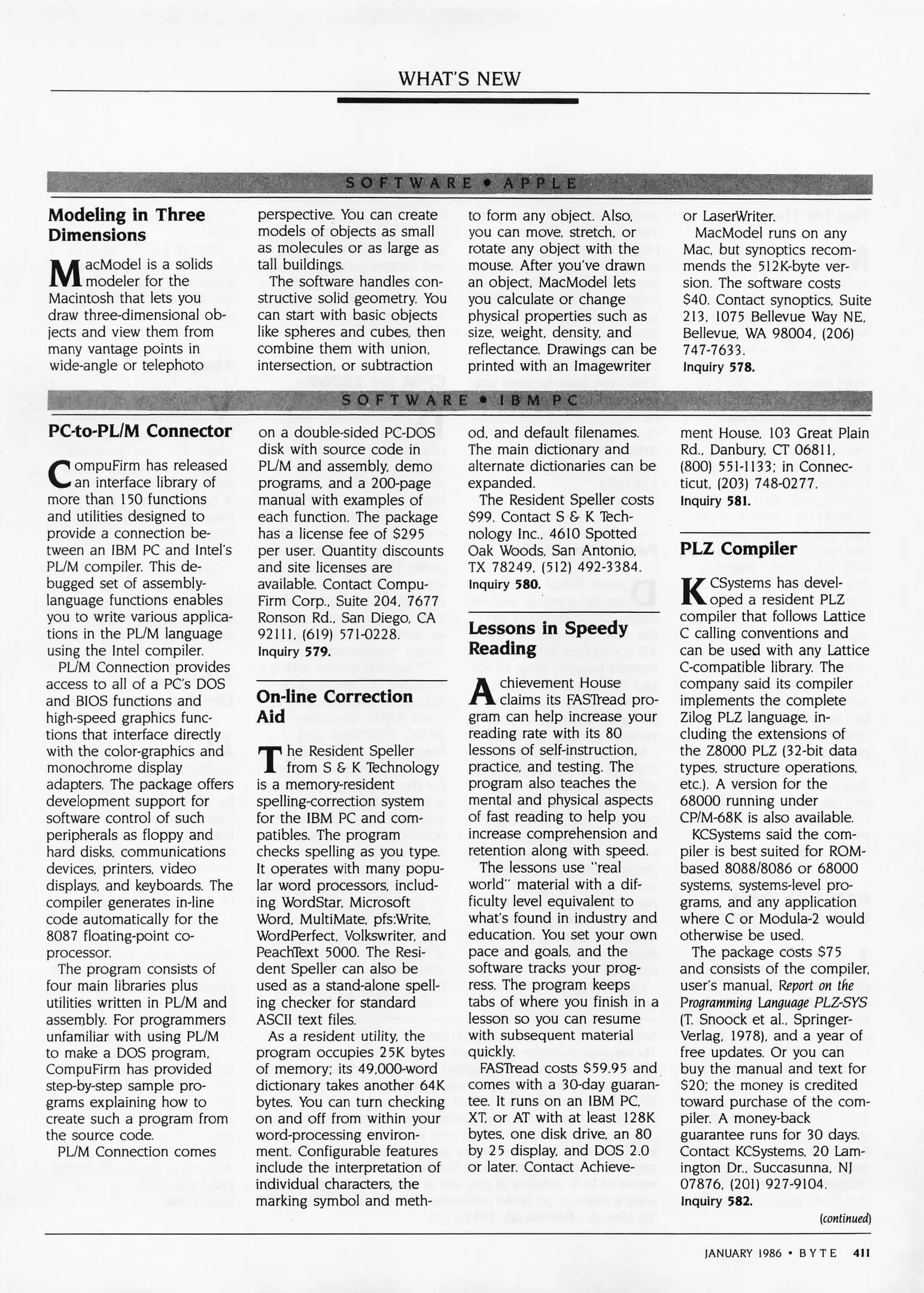 WHAT'S NEW

SOFTWARE • APPLE

Modeling in Three Dimensions

MacModel is a solids modeler for the Macintosh that lets you draw three-dimensional objects and view them from many vantage points in wide-angle or telephoto perspective. You can create models of objects as small as molecules or as large as tall buildings.

The software handles constructive solid geometry. You can start with basic objects like spheres and cubes, then combine them with union, intersection, or subtraction to form any object. Also, you can move, stretch, or rotate any object with the mouse. After you've drawn an object, MacModel lets you calculate or change physical properties such as size, weight, density, and reflectance. Drawings can be printed with an Imagewriter or LaserWriter.

MacModel runs on any Mac, but synoptics recommends the 512K-byte version. The software costs $40. Contact synoptics, Suite 213, 1075 Bellevue Way NE, Bellevue, WA 98004, (206) 747-7633.
Inquiry 578.

SOFTWARE • IBM PC

PC-to-PL/M Connector

CompuFirm has released an interface library of more than 150 functions and utilities designed to provide a connection between an IBM PC and Intel's PL/M compiler. This debugged set of assembly-language functions enables you to write various applications in the PL/M language using the Intel compiler.

PL/M Connection provides access to all of a PC's DOS and BIOS functions and high-speed graphics functions that interface directly with the color-graphics and monochrome display adapters. The package offers development support for software control of such peripherals as floppy and hard disks, communications devices, printers, video displays, and keyboards. The compiler generates in-line code automatically for the 8087 floating-point coprocessor.

The program consists of four main libraries plus utilities written in PL/M and assembly. For programmers unfamiliar with using PL/M to make a DOS program, CompuFirm has provided step-by-step sample programs explaining how to create such a program from the source code.

PL/M Connection comes on a double-sided PC-DOS disk with source code in PL/M and assembly, demo programs, and a 200-page manual with examples of each function. The package has a license fee of $295 per user. Quantity discounts and site licenses are available. Contact CompuFirm Corp., Suite 204, 7677 Ronson Rd., San Diego, CA 92111, (619) 571-0228.
Inquiry 579.

On-line Correction Aid

The Resident Speller from S & K Technology is a memory-resident spelling-correction system for the IBM PC and compatibles. The program checks spelling as you type. It operates with many popular word processors, including WordStar, Microsoft Word, MultiMate, pfs:Write, WordPerfect, Volkswriter, and PeachText 5000. The Resident Speller can also be used as a stand-alone spelling checker for standard ASCII text files.

As a resident utility, the program occupies 25K bytes of memory; its 49,000-word dictionary takes another 64K bytes. You can turn checking on and off from within your word-processing environment. Configurable features include the interpretation of individual characters, the marking symbol and method, and default filenames. The main dictionary and alternate dictionaries can be expanded.

The Resident Speller costs $99. Contact S & K Technology Inc., 4610 Spotted Oak Woods, San Antonio, TX 78249, (512) 492-3384.
Inquiry 580.

Lessons in Speedy Reading

Achievement House claims its FASTread program can help increase your reading rate with its 80 lessons of self-instruction, practice, and testing. The program also teaches the mental and physical aspects of fast reading to help you increase comprehension and retention along with speed.

The lessons use "real world" material with a difficulty level equivalent to what's found in industry and education. You set your own pace and goals, and the software tracks your progress. The program keeps tabs of where you finish in a lesson so you can resume with subsequent material quickly.

FASTread costs $59.95 and comes with a 30-day guarantee. It runs on an IBM PC, XT, or AT with at least 128K bytes, one disk drive, an 80 by 25 display, and DOS 2.0 or later. Contact Achievement House, 103 Great Plain Rd., Danbury, CT 06811, (800) 551-1133; in Connecticut, (203) 748-0277.
Inquiry 581.

PLZ Compiler

KCSystems has developed a resident PLZ compiler that follows Lattice C calling conventions and can be used with any Lattice C-compatible library. The company said its compiler implements the complete Zilog PLZ language, including the extensions of the Z8000 PLZ (32-bit data types, structure operations, etc.). A version for the 68000 running under CP/M-68K is also available.

KCSystems said the compiler is best suited for ROM-based 8088/8086 or 68000 systems, systems-level programs, and any application where C or Modula-2 would otherwise be used.

The package costs $75 and consists of the compiler, user's manual, Report on the Programming Language PLZ-SYS (T. Snoock et al., Springer-Verlag, 1978), and a year of free updates. Or you can buy the manual and text for $20; the money is credited toward purchase of the compiler. A money-back guarantee runs for 30 days. Contact KCSystems, 20 Lamington Dr., Succasunna, NJ 07876, (201) 927-9104.
Inquiry 582.

(continued)

JANUARY 1986 • BYTE 411